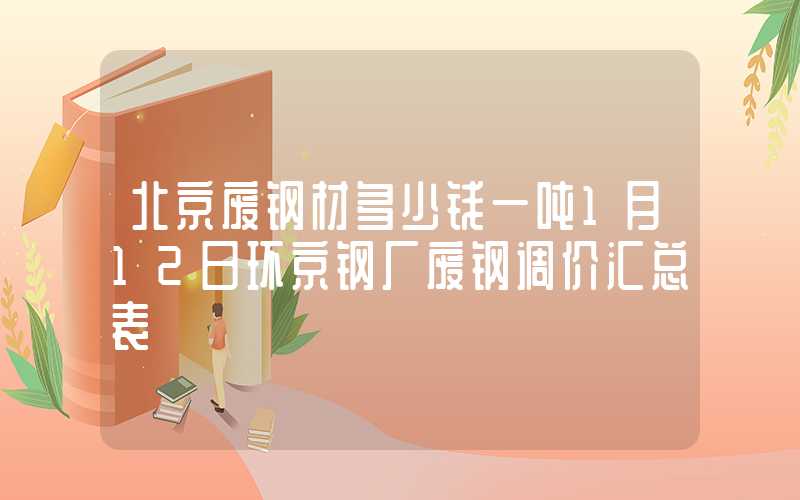 北京废钢材多少钱一吨1月12日环京钢厂废钢调价汇总表